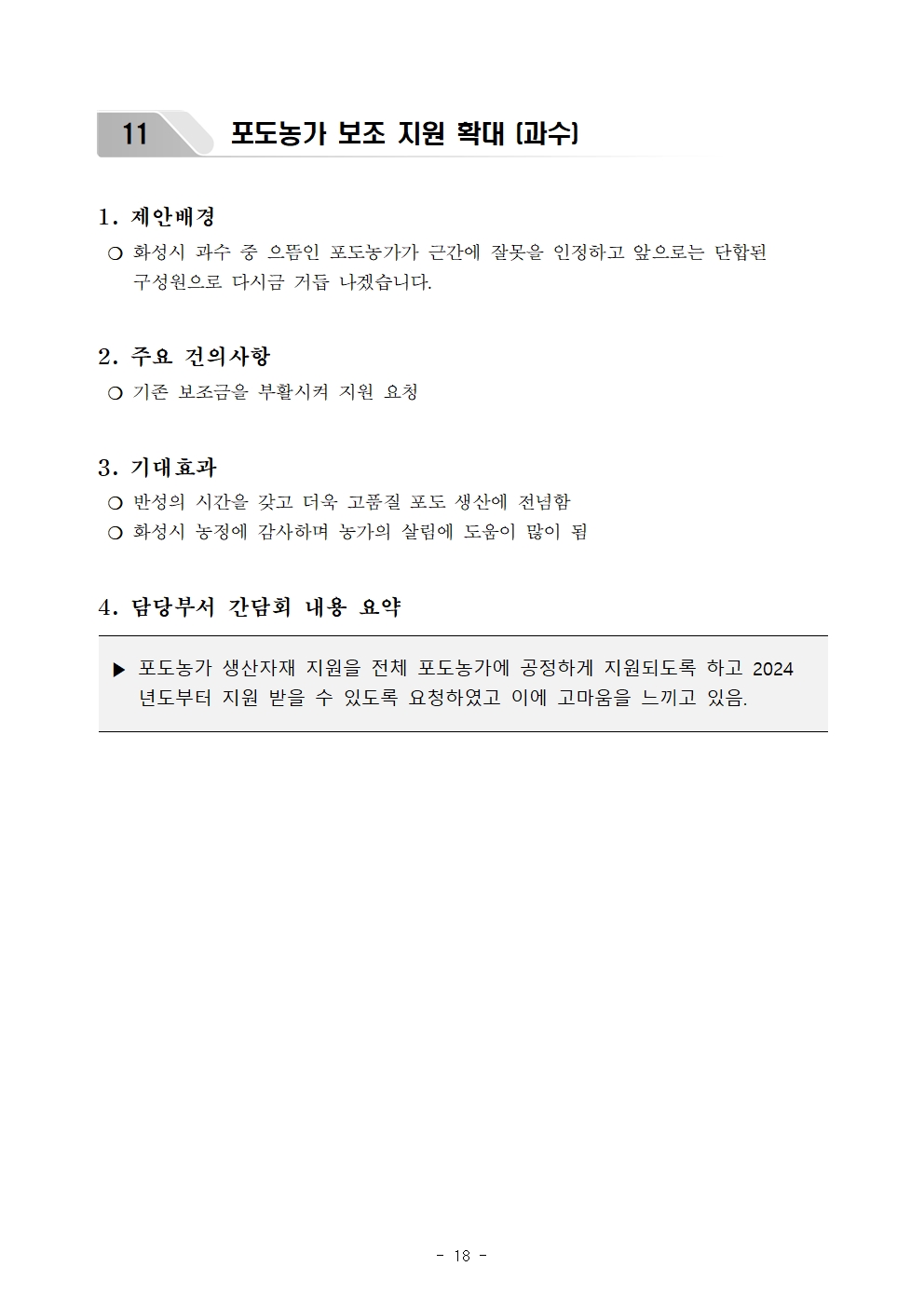 11 포도농가 보조 지원 확대 (과수)

1. 제안배경

○ 화성시 과수 중 으뜸인 포도농가가 근간에 잘못을 인정하고 앞으로는 단합된 구성원으로 다시금 거듭 나겠습니다.

2. 주요 건의사항

○ 기존 보조금을 부활시켜 지원 요청

3. 기대효과

○ 반성의 시간을 갖고 더욱 고품질 포도 생산에 전념함

○ 화성시 농정에 감사하며 농가의 살림에 도움이 많이 됨

4. 담당부서 간담회 내용 요약

▶ 포도농가 생산자재 지원을 전체 포도농가에 공정하게 지원되도록 하고 2024년도부터 지원 받을 수 있도록 요청하였고 이에 고마움을 느끼고 있음.

- 18 -